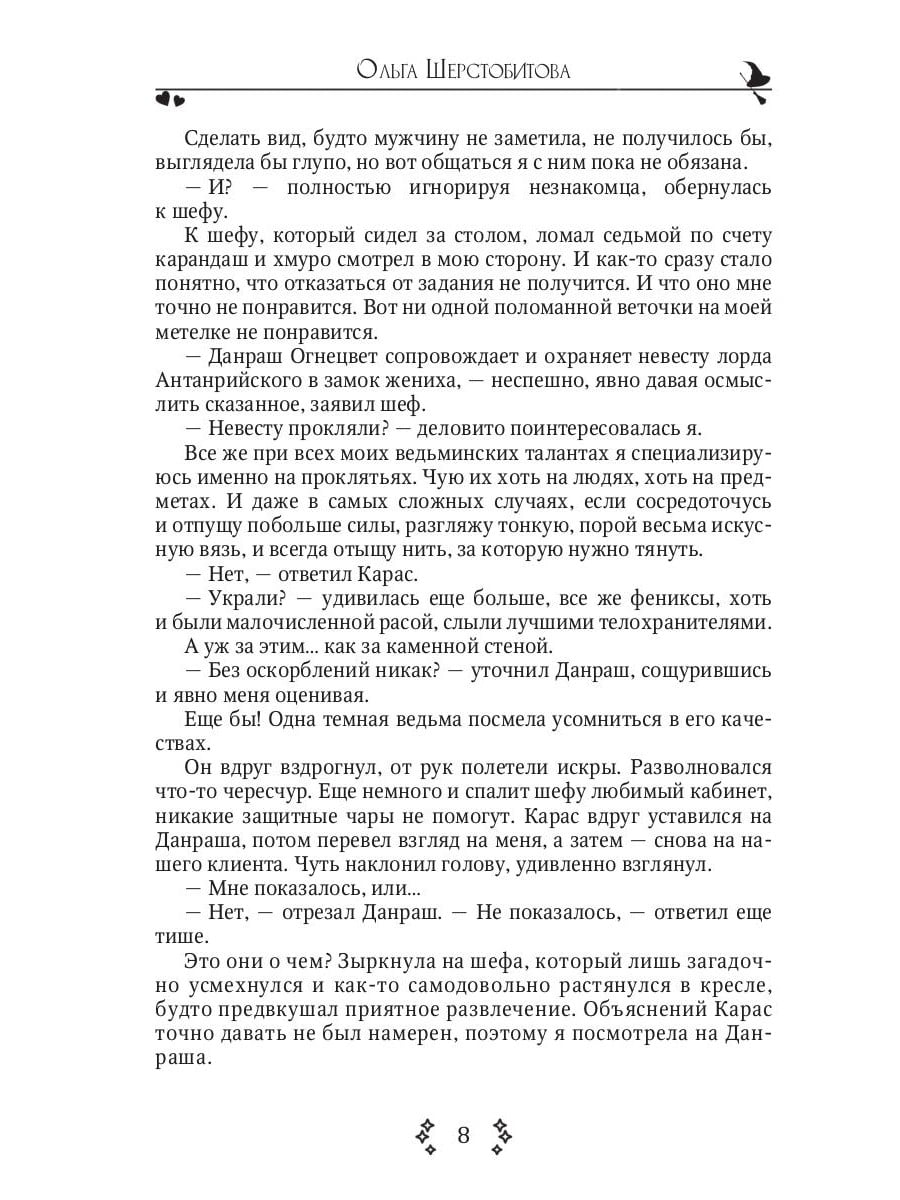 Ольга Шерстобитова

Сделать вид, будто мужчину не заметила, не получилось бы, выглядела бы глупо, но вот общаться я с ним пока не обязана.

— И? — полностью игнорируя незнакомца, обернулась к шефу.

К шефу, который сидел за столом, ломал седьмой по счету карандаш и хмуро смотрел в мою сторону. И как-то сразу стало понятно, что отказаться от задания не получится. И что оно мне точно не понравится. Вот ни одной поломанной веточки на моей метелке не понравится.

— Данраш Огнецвет сопровождает и охраняет невесту лорда Антанрийского в замок жениха, — неспешно, явно давая осмыслить сказанное, заявил шеф.

— Невесту прокляли? — деловито поинтересовалась я.

Все же при всех моих ведьминских талантах я специализируюсь именно на проклятьях. Чую их хоть на людях, хоть на предметах. И даже в самых сложных случаях, если сосредоточусь и отпущу побольше силы, разгляжу тонкую, порой весьма искусную вязь, и всегда отыщу нить, за которую нужно тянуть.

— Нет, — ответил Карас.

— Украли? — удивилась еще больше, все же фениксы, хоть и были малочисленной расой, слыли лучшими телохранителями. А уж за этим... как за каменной стеной.

— Без оскорблений никак? — уточнил Данраш, сощурившись и явно меня оценивая.

Еще бы! Одна темная ведьма посмела усомниться в его качествах.

Он вдруг вздрогнул, от рук полетели искры. Разволновался что-то чересчур. Еще немного и спалит шефу любимый кабинет, никакие защитные чары не помогут. Карас вдруг уставился на Данраша, потом перевел взгляд на меня, а затем — снова на нашего клиента. Чуть наклонил голову, удивленно взглянул.

— Мне показалось, или...

— Нет, — отрезал Данраш. — Не показалось, — ответил еще тише.

Это они о чем? Зыркнула на шефа, который лишь загадочно усмехнулся и как-то самодовольно растянулся в кресле, будто предвкушал приятное развлечение. Объяснений Карас точно давать не был намерен, поэтому я посмотрела на Данраша.

8